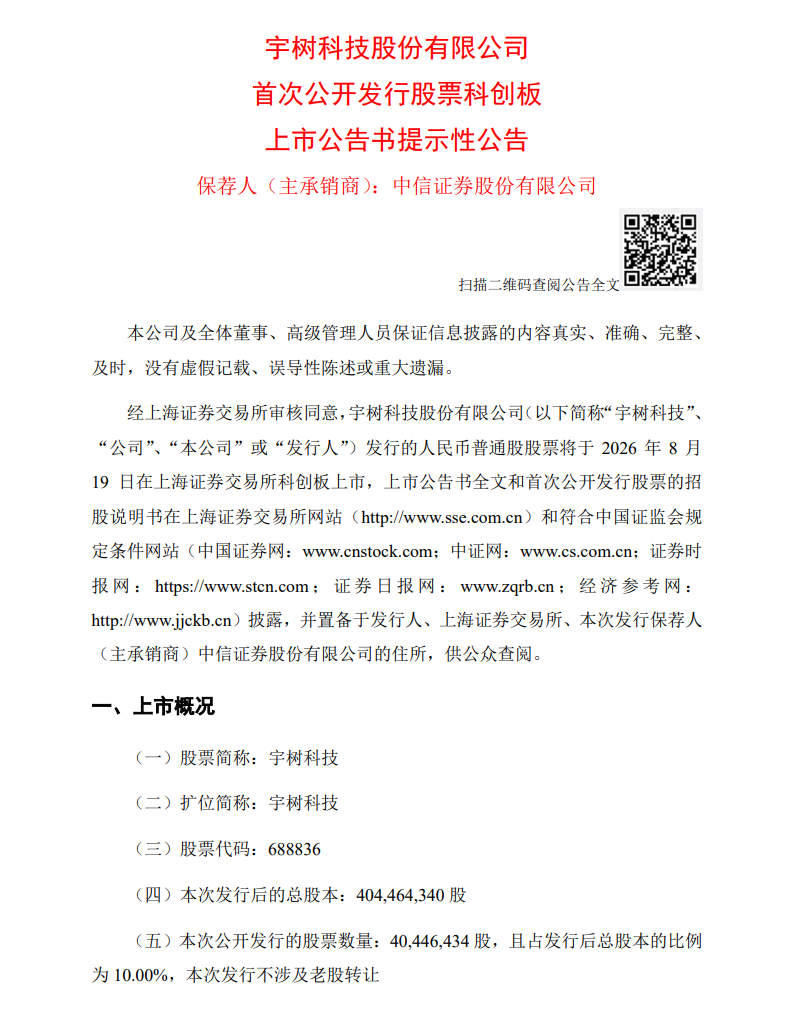 宇树科技股份有限公司
首次公开发行股票科创板
上市公告书提示性公告

保荐人（主承销商）：中信证券股份有限公司

扫描二维码查阅公告全文

本公司及全体董事、高级管理人员保证信息披露的内容真实、准确、完整、及时，没有虚假记载、误导性陈述或重大遗漏。

经上海证券交易所审核同意，宇树科技股份有限公司（以下简称“宇树科技”、“公司”、“本公司”或“发行人”）发行的人民币普通股股票将于 2026 年 8 月 19 日在上海证券交易所科创板上市，上市公告书全文和首次公开发行股票的招股说明书在上海证券交易所网站（http://www.sse.com.cn）和符合中国证监会规定条件网站（中国证券网：www.cnstock.com；中证网：www.cs.com.cn；证券时报网：https://www.stcn.com；证券日报网：www.zqrb.cn；经济参考网：http://www.jjckb.cn）披露，并置备于发行人、上海证券交易所、本次发行保荐人（主承销商）中信证券股份有限公司的住所，供公众查阅。

一、上市概况

（一）股票简称：宇树科技

（二）扩位简称：宇树科技

（三）股票代码：688836

（四）本次发行后的总股本：404,464,340 股

（五）本次公开发行的股票数量：40,446,434 股，且占发行后总股本的比例为 10.00%，本次发行不涉及老股转让